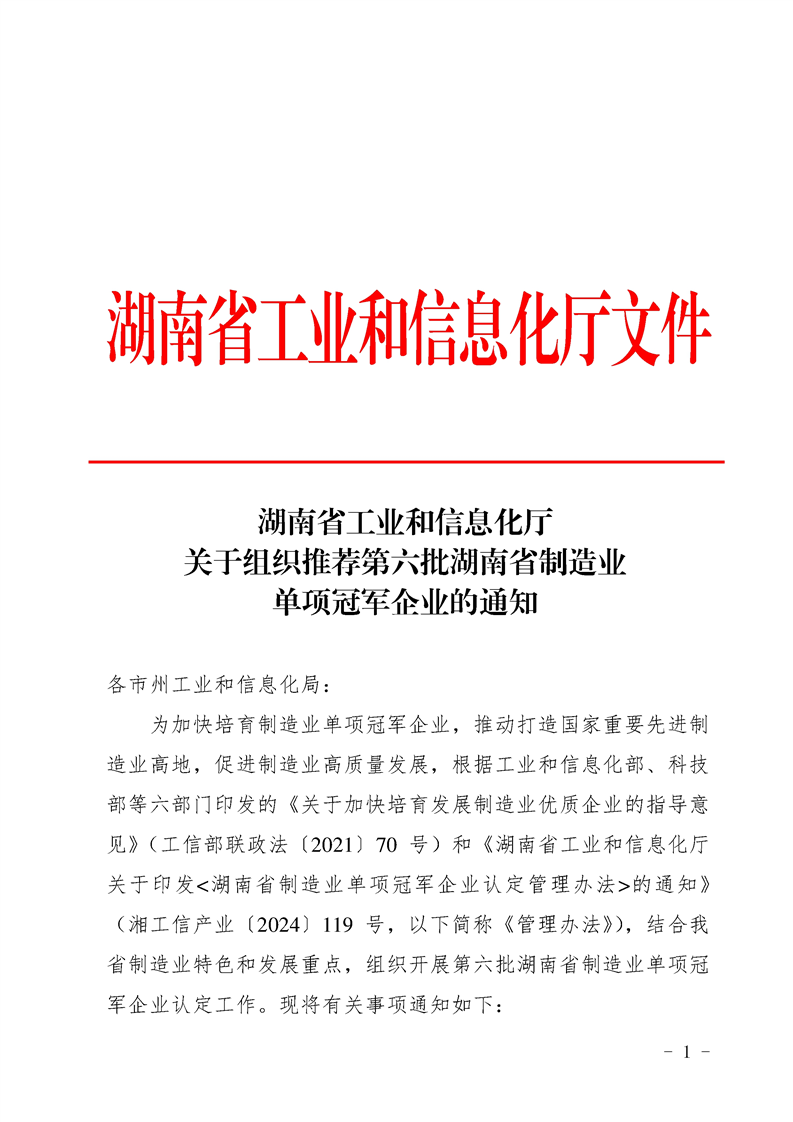 湖南省工业和信息化厅文件

湖南省工业和信息化厅
关于组织推荐第六批湖南省制造业
单项冠军企业的通知

各市州工业和信息化局：

为加快培育制造业单项冠军企业，推动打造国家重要先进制造业高地，促进制造业高质量发展，根据工业和信息化部、科技部等六部门印发的《关于加快培育发展制造业优质企业的指导意见》（工信部联政法〔2021〕70 号）和《湖南省工业和信息化厅关于印发<湖南省制造业单项冠军企业认定管理办法>的通知》（湘工信产业〔2024〕119 号，以下简称《管理办法》），结合我省制造业特色和发展重点，组织开展第六批湖南省制造业单项冠军企业认定工作。现将有关事项通知如下：

- 1 -